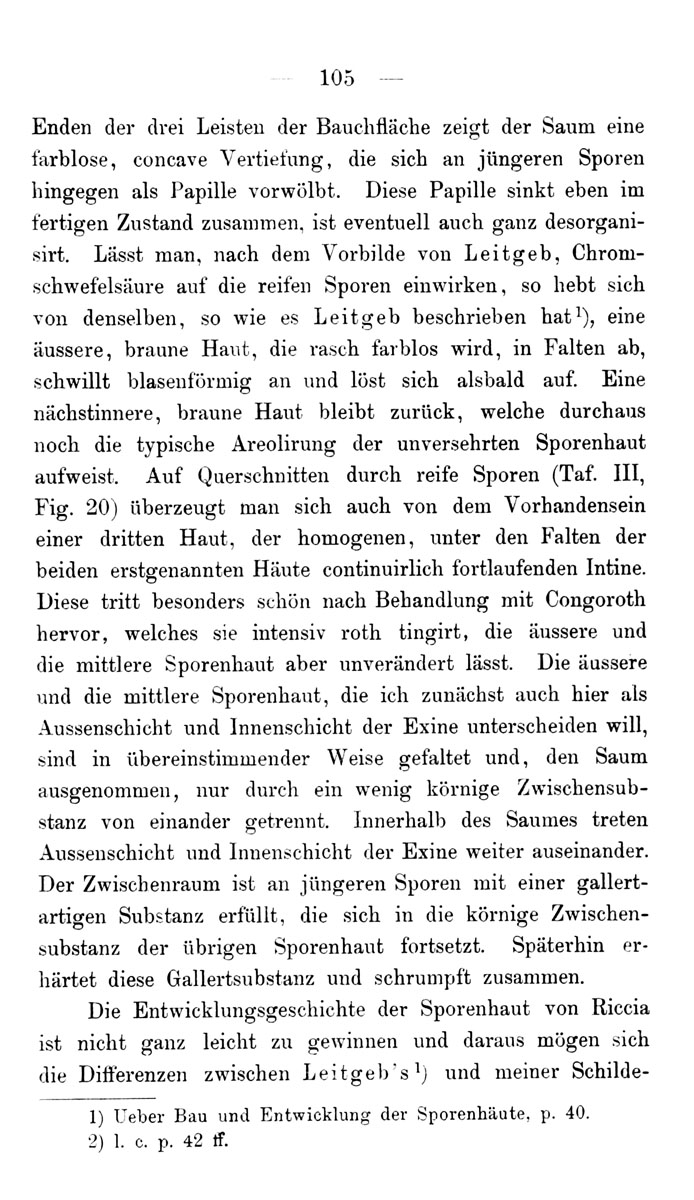 — 105 —

Enden der drei Leisten der Bauchfläche zeigt der Saum eine farblose, concave Vertiefung, die sich an jüngeren Sporen hingegen als Papille vorwölbt. Diese Papille sinkt eben im fertigen Zustand zusammen, ist eventuell auch ganz desorganisirt. Lässt man, nach dem Vorbilde von Leitgeb, Chromschwefelsäure auf die reifen Sporen einwirken, so hebt sich von denselben, so wie es Leitgeb beschrieben hat$^{1}$), eine äussere, braune Haut, die rasch farblos wird, in Falten ab, schwillt blasenförmig an und löst sich alsbald auf. Eine nächstinnere, braune Haut bleibt zurück, welche durchaus noch die typische Areolirung der unversehrten Sporenhaut aufweist. Auf Querschnitten durch reife Sporen (Taf. III, Fig. 20) überzeugt man sich auch von dem Vorhandensein einer dritten Haut, der homogenen, unter den Falten der beiden erstgenannten Häute continuirlich fortlaufenden Intine. Diese tritt besonders schön nach Behandlung mit Congoroth hervor, welches sie intensiv roth tingirt, die äussere und die mittlere Sporenhaut aber unverändert lässt. Die äussere und die mittlere Sporenhaut, die ich zunächst auch hier als Aussenschicht und Innenschicht der Exine unterscheiden will, sind in übereinstimmender Weise gefaltet und, den Saum ausgenommen, nur durch ein wenig körnige Zwischensubstanz von einander getrennt. Innerhalb des Saumes treten Aussenschicht und Innenschicht der Exine weiter auseinander. Der Zwischenraum ist an jüngeren Sporen mit einer gallertartigen Substanz erfüllt, die sich in die körnige Zwischensubstanz der übrigen Sporenhaut fortsetzt. Späterhin erhärtet diese Gallertsubstanz und schrumpft zusammen.

Die Entwicklungsgeschichte der Sporenhaut von Riccia ist nicht ganz leicht zu gewinnen und daraus mögen sich die Differenzen zwischen Leitgeb's$^{1}$) und meiner Schilde-

1) Ueber Bau und Entwicklung der Sporenhäute, p. 40.
2) l. c. p. 42 ff.